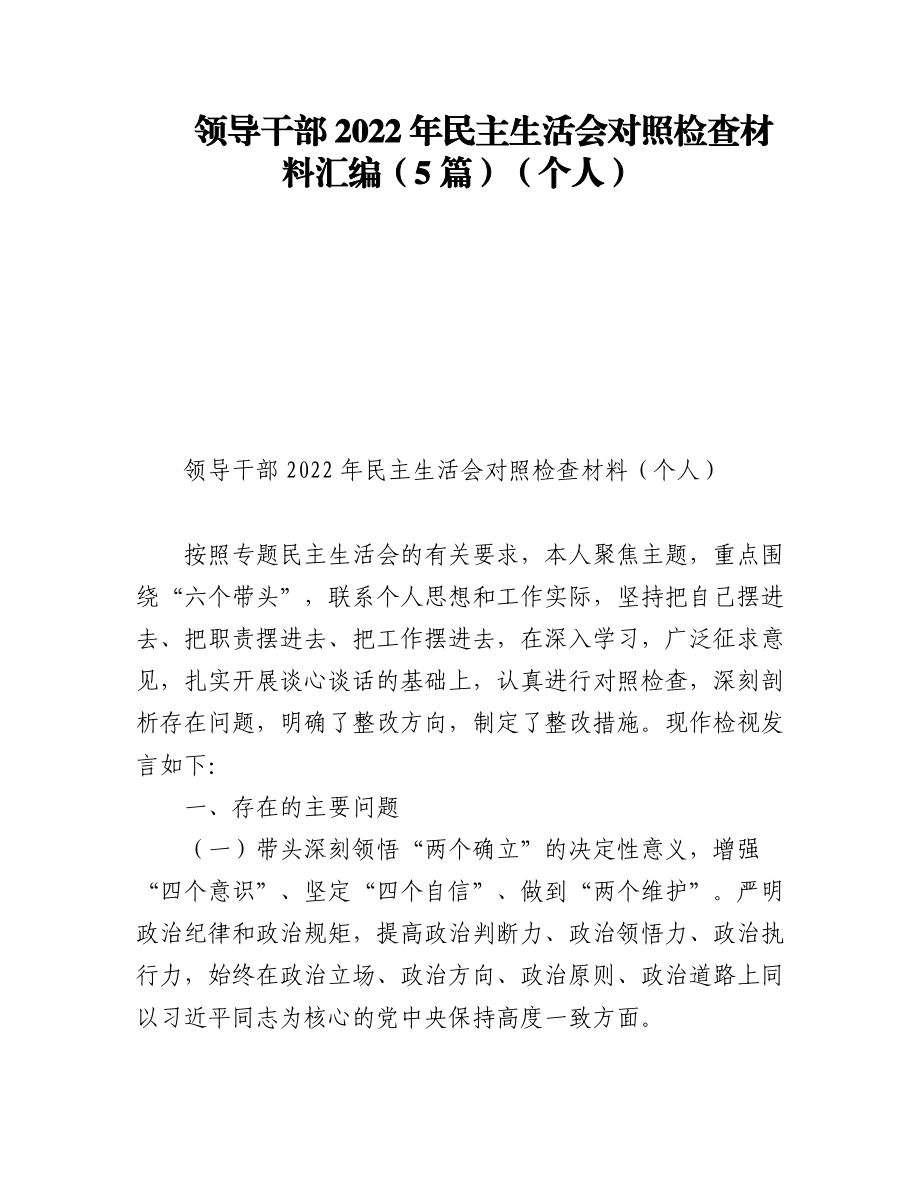 领导干部 2022 年民主生活会对照检查材料汇编（5 篇）（个人）

领导干部 2022 年民主生活会对照检查材料（个人）

按照专题民主生活会的有关要求，本人聚焦主题，重点围绕“六个带头”，联系个人思想和工作实际，坚持把自己摆进去、把职责摆进去、把工作摆进去，在深入学习，广泛征求意见，扎实开展谈心谈话的基础上，认真进行对照检查，深刻剖析存在问题，明确了整改方向，制定了整改措施。现作检视发言如下:

一、存在的主要问题

（一）带头深刻领悟“两个确立”的决定性意义，增强“四个意识”、坚定“四个自信”、做到“两个维护”。严明政治纪律和政治规矩，提高政治判断力、政治领悟力、政治执行力，始终在政治立场、政治方向、政治原则、政治道路上同以习近平同志为核心的党中央保持高度一致方面。